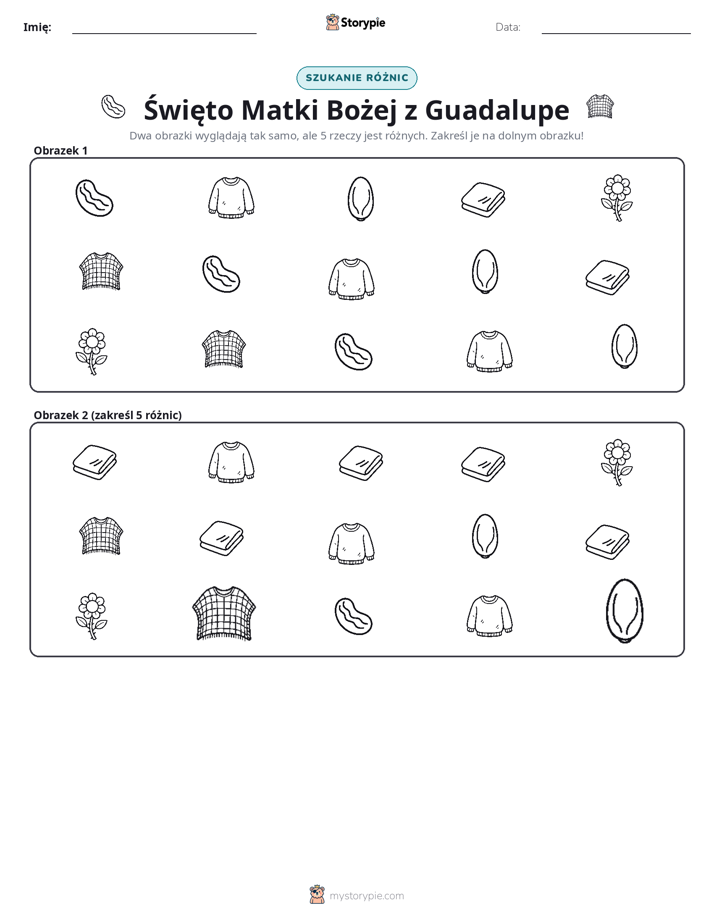 Imię: ____ Storypie Data: ____

SZUKANIE RÓŻNIC

Święto Matki Bożej z Guadalupe

Dwa obrazki wyglądają tak samo, ale 5 rzeczy jest różnych. Zakreśl je na dolnym obrazku!

Obrazek 1

Obrazek 2 (zakreśl 5 różnic)

mystorypie.com